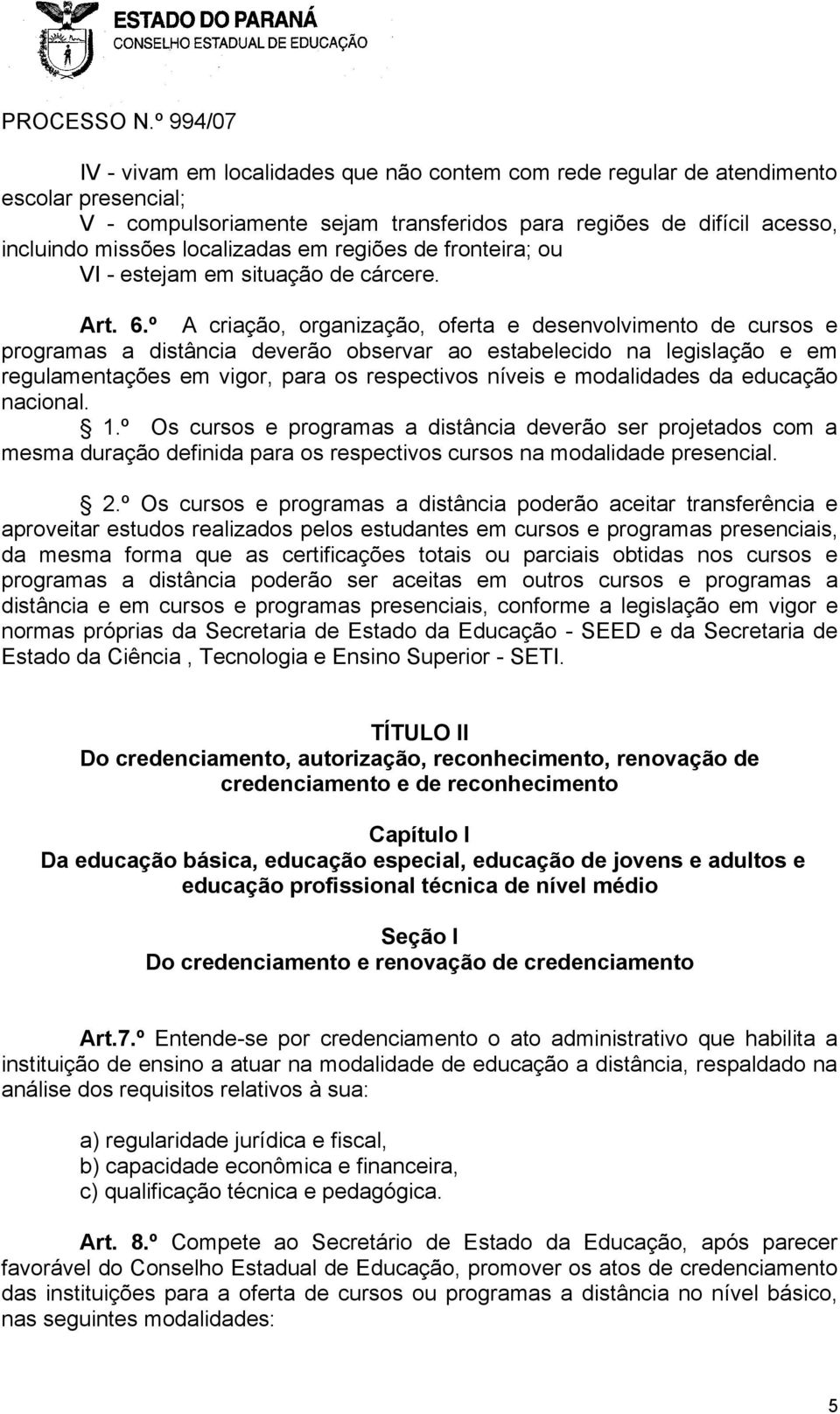 ESTADO DO PARANÁ
CONSELHO ESTADUAL DE EDUCAÇÃO

PROCESSO N.º 994/07

IV - vivam em localidades que não contem com rede regular de atendimento escolar presencial;
V - compulsoriamente sejam transferidos para regiões de difícil acesso, incluindo missões localizadas em regiões de fronteira; ou
VI - estejam em situação de cárcere.

Art. 6.º A criação, organização, oferta e desenvolvimento de cursos e programas a distância deverão observar ao estabelecido na legislação e em regulamentações em vigor, para os respectivos níveis e modalidades da educação nacional.

1.º Os cursos e programas a distância deverão ser projetados com a mesma duração definida para os respectivos cursos na modalidade presencial.

2.º Os cursos e programas a distância poderão aceitar transferência e aproveitar estudos realizados pelos estudantes em cursos e programas presenciais, da mesma forma que as certificações totais ou parciais obtidas nos cursos e programas a distância poderão ser aceitas em outros cursos e programas a distância e em cursos e programas presenciais, conforme a legislação em vigor e normas próprias da Secretaria de Estado da Educação - SEED e da Secretaria de Estado da Ciência , Tecnologia e Ensino Superior - SETI.

TÍTULO II
Do credenciamento, autorização, reconhecimento, renovação de credenciamento e de reconhecimento

Capítulo I
Da educação básica, educação especial, educação de jovens e adultos e educação profissional técnica de nível médio

Seção I
Do credenciamento e renovação de credenciamento

Art.7.º Entende-se por credenciamento o ato administrativo que habilita a instituição de ensino a atuar na modalidade de educação a distância, respaldado na análise dos requisitos relativos à sua:

a) regularidade jurídica e fiscal,
b) capacidade econômica e financeira,
c) qualificação técnica e pedagógica.

Art. 8.º Compete ao Secretário de Estado da Educação, após parecer favorável do Conselho Estadual de Educação, promover os atos de credenciamento das instituições para a oferta de cursos ou programas a distância no nível básico, nas seguintes modalidades:

5